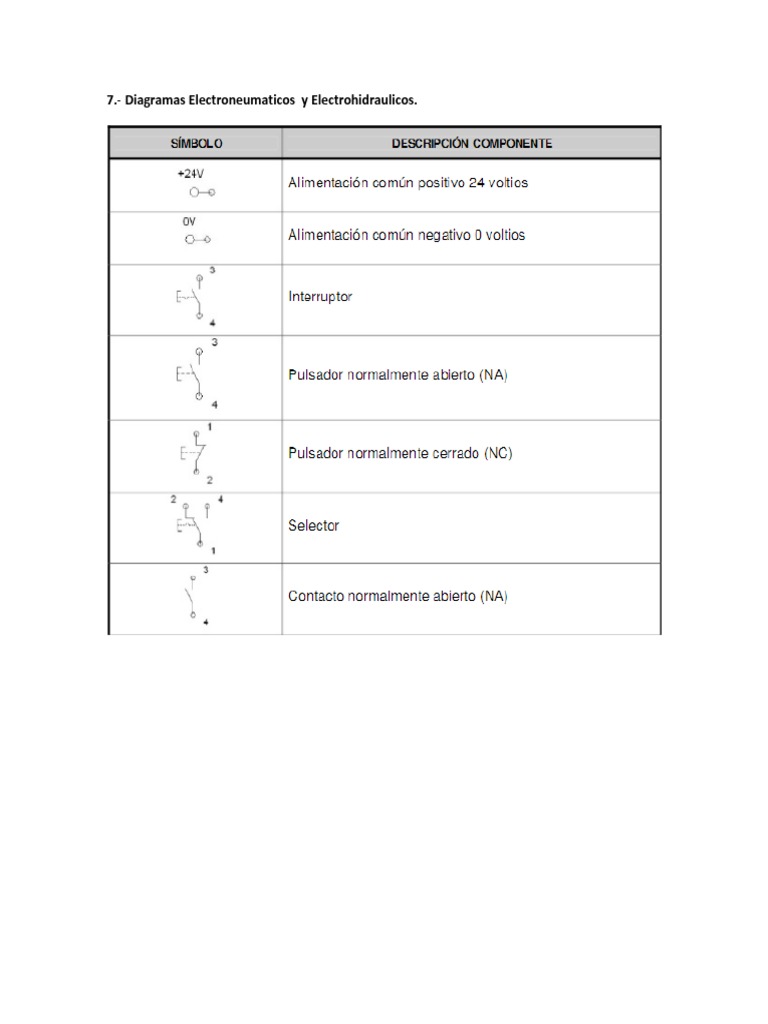 7.- Diagramas Electroneumaticos y Electrohidraulicos.

| SÍMBOLO | DESCRIPCIÓN COMPONENTE |
|---|---|
| +24V | Alimentación común positivo 24 voltios |
| 0V | Alimentación común negativo 0 voltios |
| 3 4 | Interruptor |
| 3 4 | Pulsador normalmente abierto (NA) |
| 1 2 | Pulsador normalmente cerrado (NC) |
| 2 4 1 | Selector |
| 3 4 | Contacto normalmente abierto (NA) |